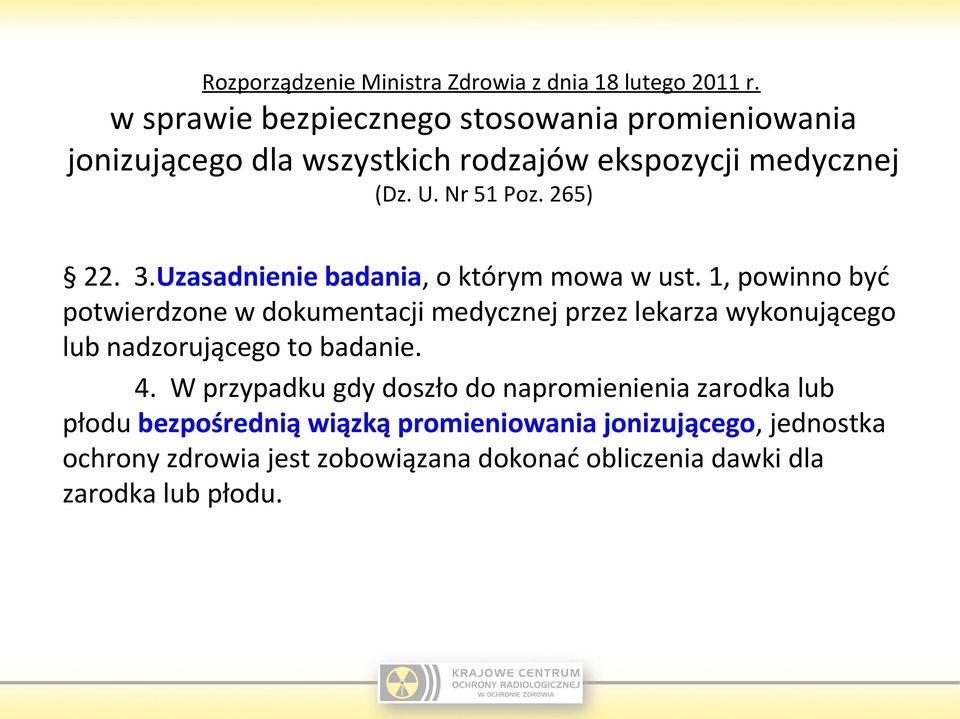 Rozporządzenie Ministra Zdrowia z dnia 18 lutego 2011 r.
w sprawie bezpiecznego stosowania promieniowania jonizującego dla wszystkich rodzajów ekspozycji medycznej
(Dz. U. Nr 51 Poz. 265)

§ 22. 3.Uzasadnienie badania, o którym mowa w ust. 1, powinno być potwierdzone w dokumentacji medycznej przez lekarza wykonującego lub nadzorującego to badanie.

4. W przypadku gdy doszło do napromienienia zarodka lub płodu bezpośrednią wiązką promieniowania jonizującego, jednostka ochrony zdrowia jest zobowiązana dokonać obliczenia dawki dla zarodka lub płodu.

KRAJOWE CENTRUM
OCHRONY RADIOLOGICZNEJ
W OCHRONIE ZDROWIA